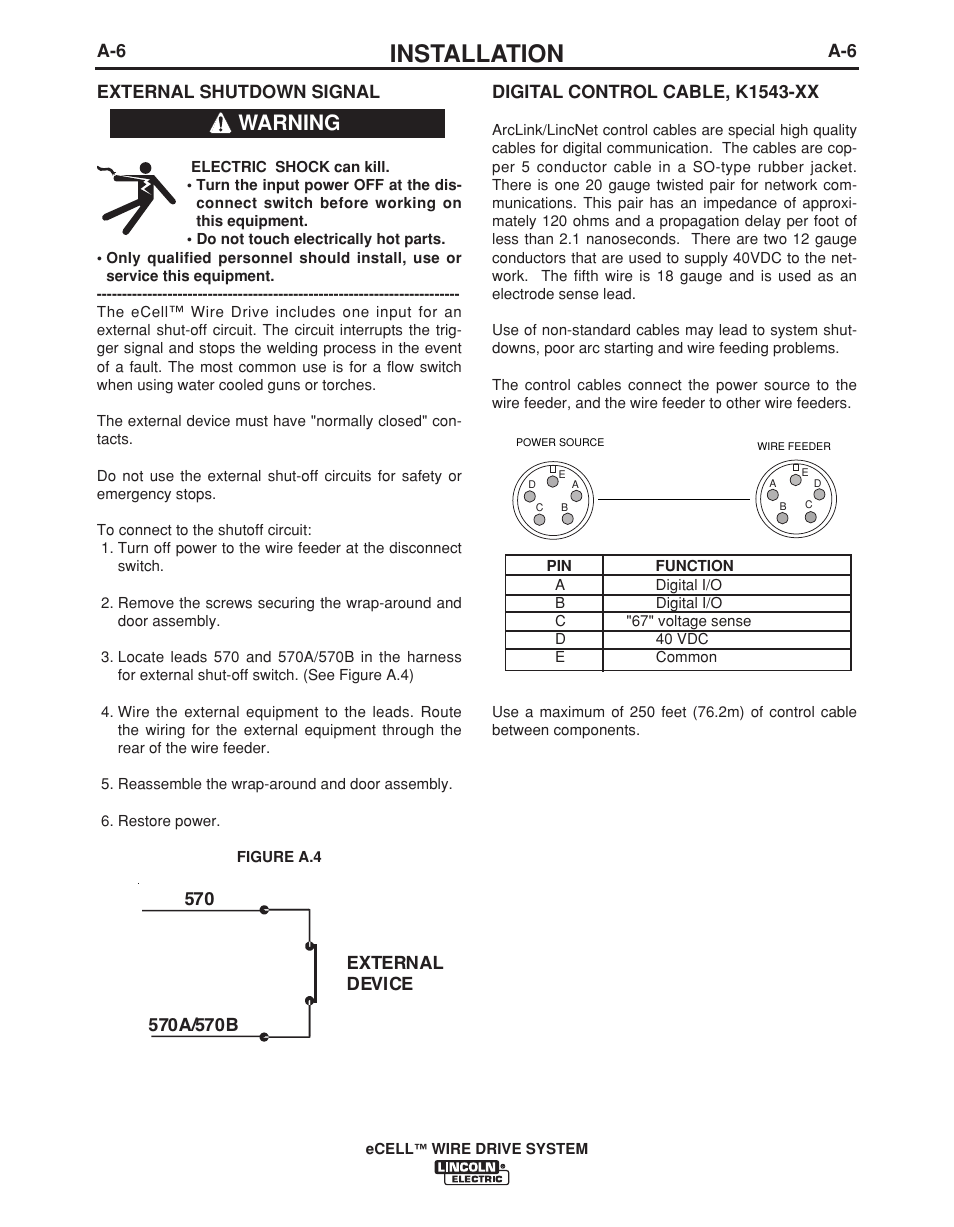 A-6 INSTALLATION A-6

EXTERNAL SHUTDOWN SIGNAL

WARNING

ELECTRIC SHOCK can kill.
• Turn the input power OFF at the disconnect switch before working on this equipment.
• Do not touch electrically hot parts.
• Only qualified personnel should install, use or service this equipment.

------------------------------------------------------------------------

The eCell™ Wire Drive includes one input for an external shut-off circuit. The circuit interrupts the trigger signal and stops the welding process in the event of a fault. The most common use is for a flow switch when using water cooled guns or torches.

The external device must have "normally closed" contacts.

Do not use the external shut-off circuits for safety or emergency stops.

To connect to the shutoff circuit:
1. Turn off power to the wire feeder at the disconnect switch.

2. Remove the screws securing the wrap-around and door assembly.

3. Locate leads 570 and 570A/570B in the harness for external shut-off switch. (See Figure A.4)

4. Wire the external equipment to the leads. Route the wiring for the external equipment through the rear of the wire feeder.

5. Reassemble the wrap-around and door assembly.

6. Restore power.

FIGURE A.4

570

EXTERNAL DEVICE

570A/570B

DIGITAL CONTROL CABLE, K1543-XX

ArcLink/LincNet control cables are special high quality cables for digital communication. The cables are copper 5 conductor cable in a SO-type rubber jacket. There is one 20 gauge twisted pair for network communications. This pair has an impedance of approximately 120 ohms and a propagation delay per foot of less than 2.1 nanoseconds. There are two 12 gauge conductors that are used to supply 40VDC to the network. The fifth wire is 18 gauge and is used as an electrode sense lead.

Use of non-standard cables may lead to system shutdowns, poor arc starting and wire feeding problems.

The control cables connect the power source to the wire feeder, and the wire feeder to other wire feeders.

POWER SOURCE

E D A C B

WIRE FEEDER

E A D B C

| PIN | FUNCTION |
|---|---|
| A | Digital I/O |
| B | Digital I/O |
| C | "67" voltage sense |
| D | 40 VDC |
| E | Common |

Use a maximum of 250 feet (76.2m) of control cable between components.

eCELL™ WIRE DRIVE SYSTEM

LINCOLN ELECTRIC